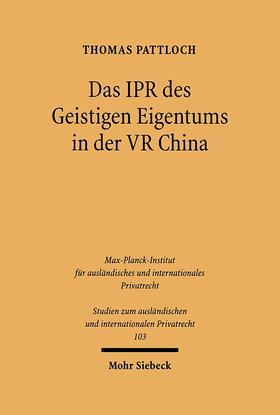 THOMAS PATTLOCH

Das IPR des Geistigen Eigentums in der VR China

Max-Planck-Institut für ausländisches und internationales Privatrecht

Studien zum ausländischen und internationalen Privatrecht 103

Mohr Siebeck